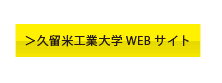 ＞久留米工業大学 WEB サイト